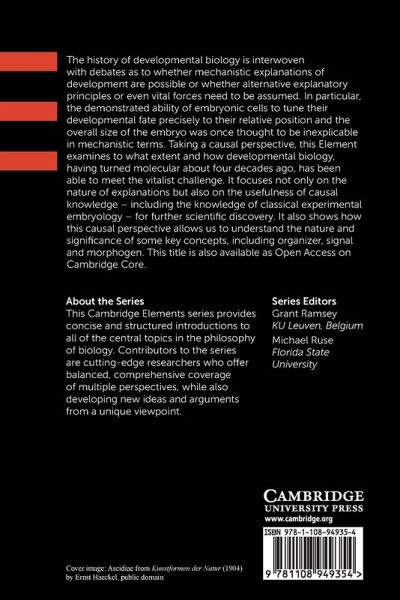 The history of developmental biology is interwoven with debates as to whether mechanistic explanations of development are possible or whether alternative explanatory principles or even vital forces need to be assumed. In particular, the demonstrated ability of embryonic cells to tune their developmental fate precisely to their relative position and the overall size of the embryo was once thought to be inexplicable in mechanistic terms. Taking a causal perspective, this Element examines to what extent and how developmental biology, having turned molecular about four decades ago, has been able to meet the vitalist challenge. It focuses not only on the nature of explanations but also on the usefulness of causal knowledge – including the knowledge of classical experimental embryology – for further scientific discovery. It also shows how this causal perspective allows us to understand the nature and significance of some key concepts, including organizer, signal and morphogen. This title is also available as Open Access on Cambridge Core.

About the Series
This Cambridge Elements series provides concise and structured introductions to all of the central topics in the philosophy of biology. Contributors to the series are cutting-edge researchers who offer balanced, comprehensive coverage of multiple perspectives, while also developing new ideas and arguments from a unique viewpoint.

Series Editors
Grant Ramsey
KU Leuven, Belgium
Michael Ruse
Florida State University

CAMBRIDGE
UNIVERSITY PRESS
www.cambridge.org

ISBN 978-1-108-94935-4

9 781108 949354 >

Cover image: Ascidiae from Kunstformen der Natur (1904) by Ernst Haeckel, public domain